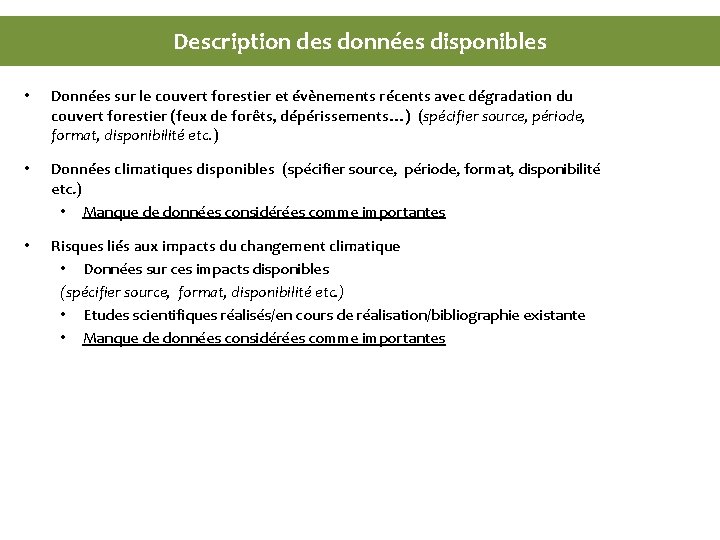 Description des données disponibles

• Données sur le couvert forestier et évènements récents avec dégradation du couvert forestier (feux de forêts, dépérissements…) (spécifier source, période, format, disponibilité etc.)

• Données climatiques disponibles (spécifier source, période, format, disponibilité etc.)
  • Manque de données considérées comme importantes

• Risques liés aux impacts du changement climatique
  • Données sur ces impacts disponibles
  (spécifier source, format, disponibilité etc.)
  • Etudes scientifiques réalisés/en cours de réalisation/bibliographie existante
  • Manque de données considérées comme importantes